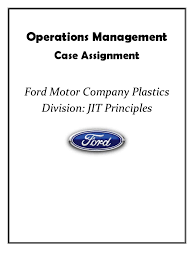 Operations Management
Case Assignment

Ford Motor Company Plastics Division: JIT Principles

Ford